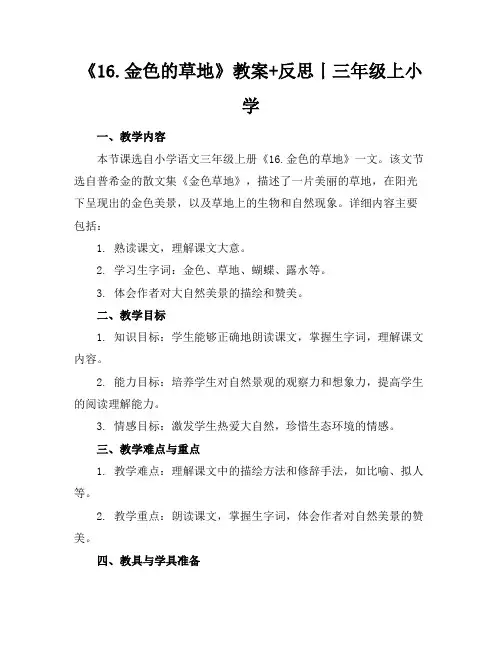 《16.金色的草地》教案+反思丨三年级上小学

一、教学内容

本节课选自小学语文三年级上册《16.金色的草地》一文。该文节选自普希金的散文集《金色草地》，描述了一片美丽的草地，在阳光下呈现出的金色美景，以及草地上的生物和自然现象。详细内容主要包括：

1. 熟读课文，理解课文大意。

2. 学习生字词：金色、草地、蝴蝶、露水等。

3. 体会作者对大自然美景的描绘和赞美。

二、教学目标

1. 知识目标：学生能够正确地朗读课文，掌握生字词，理解课文内容。

2. 能力目标：培养学生对自然景观的观察力和想象力，提高学生的阅读理解能力。

3. 情感目标：激发学生热爱大自然，珍惜生态环境的情感。

三、教学难点与重点

1. 教学难点：理解课文中的描绘方法和修辞手法，如比喻、拟人等。

2. 教学重点：朗读课文，掌握生字词，体会作者对自然美景的赞美。

四、教具与学具准备